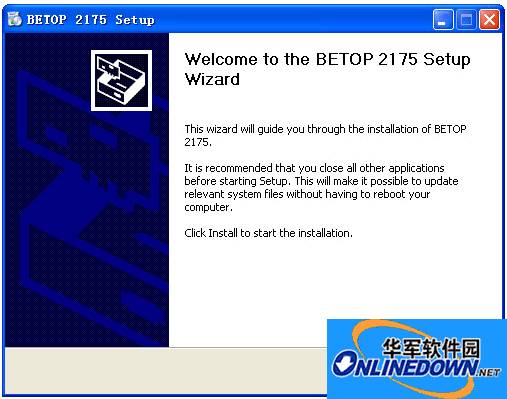 BETOP 2175 Setup

Welcome to the BETOP 2175 Setup Wizard

This wizard will guide you through the installation of BETOP 2175.

It is recommended that you close all other applications before starting Setup. This will make it possible to update relevant system files without having to reboot your computer.

Click Install to start the installation.

华军软件园
ONLINEDOWN.NET